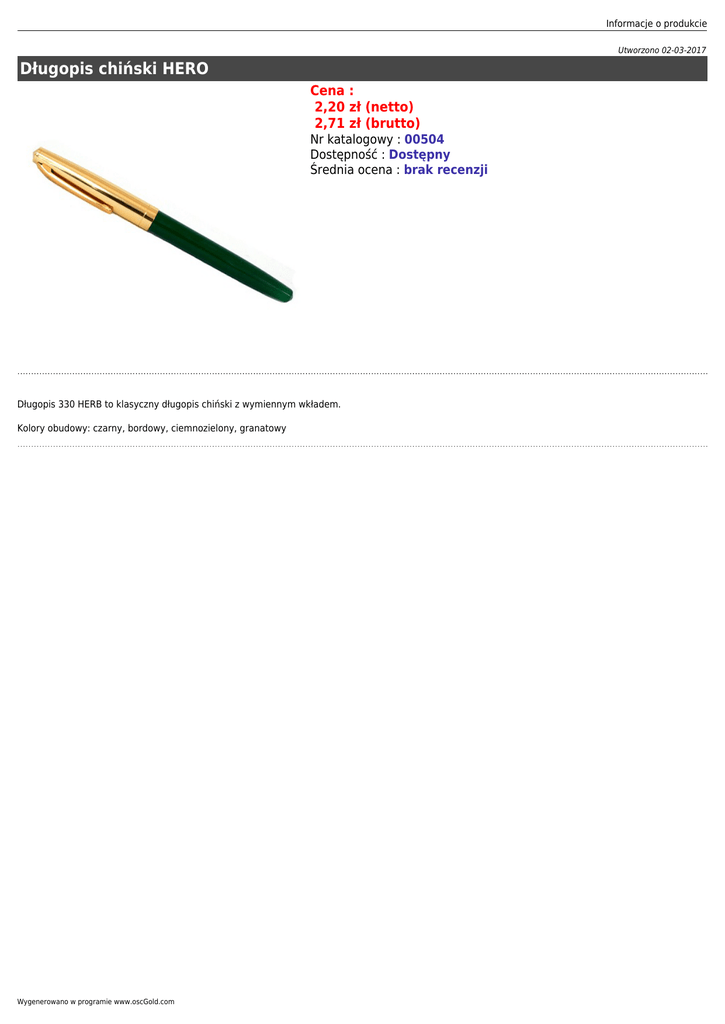 Informacje o produkcie

Utworzono 02-03-2017

Długopis chiński HERO

Cena :
2,20 zł (netto)
2,71 zł (brutto)
Nr katalogowy : 00504
Dostępność : Dostępny
Średnia ocena : brak recenzji

Długopis 330 HERB to klasyczny długopis chiński z wymiennym wkładem.

Kolory obudowy: czarny, bordowy, ciemnozielony, granatowy

Wygenerowano w programie www.oscGold.com